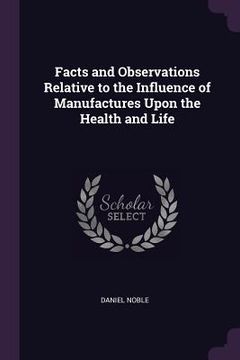 Facts and Observations Relative to the Influence of Manufactures Upon the Health and Life

Scholar SELECT

DANIEL NOBLE